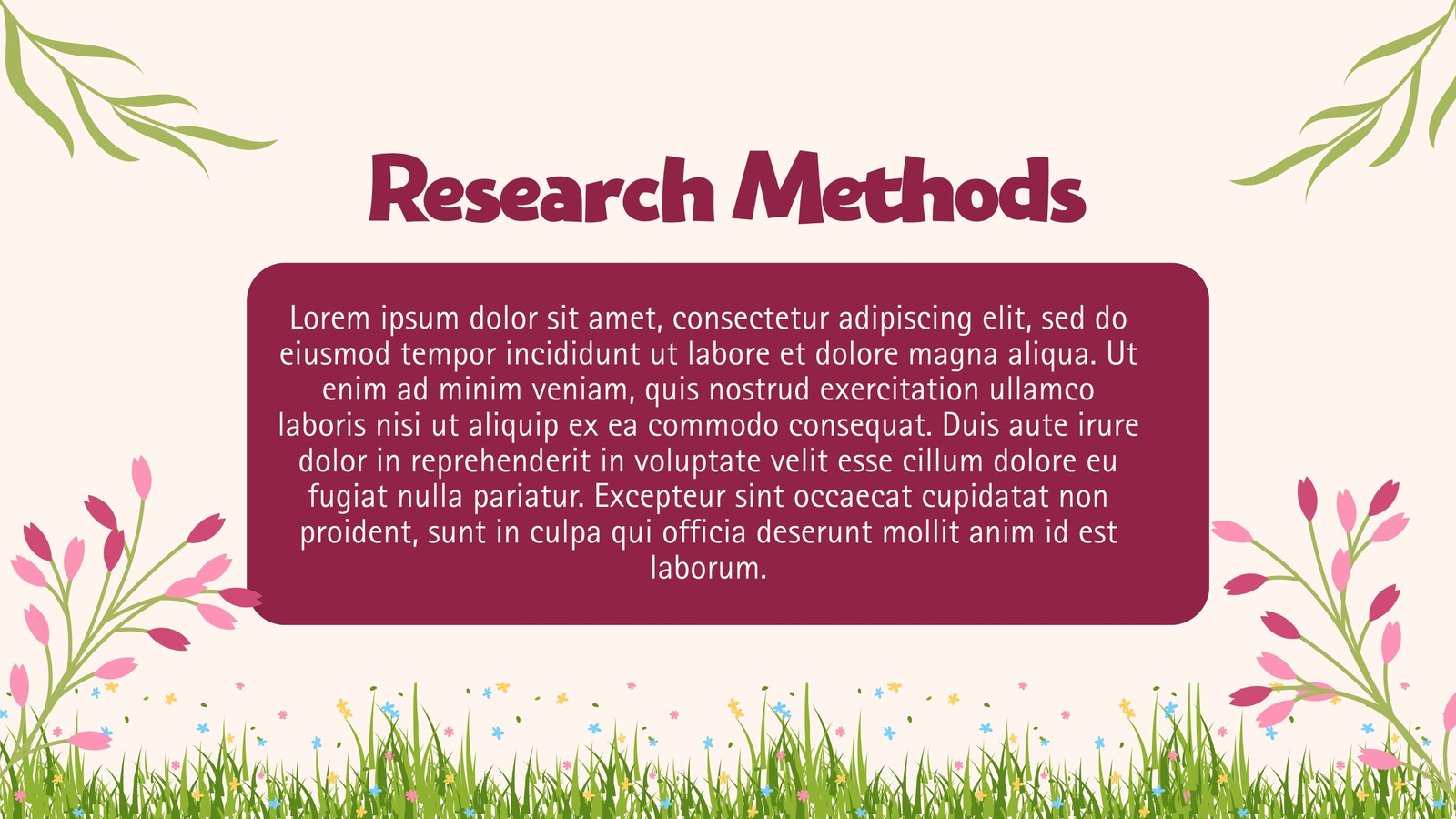 Research Methods

Lorem ipsum dolor sit amet, consectetur adipiscing elit, sed do eiusmod tempor incididunt ut labore et dolore magna aliqua. Ut enim ad minim veniam, quis nostrud exercitation ullamco laboris nisi ut aliquip ex ea commodo consequat. Duis aute irure dolor in reprehenderit in voluptate velit esse cillum dolore eu fugiat nulla pariatur. Excepteur sint occaecat cupidatat non proident, sunt in culpa qui officia deserunt mollit anim id est laborum.